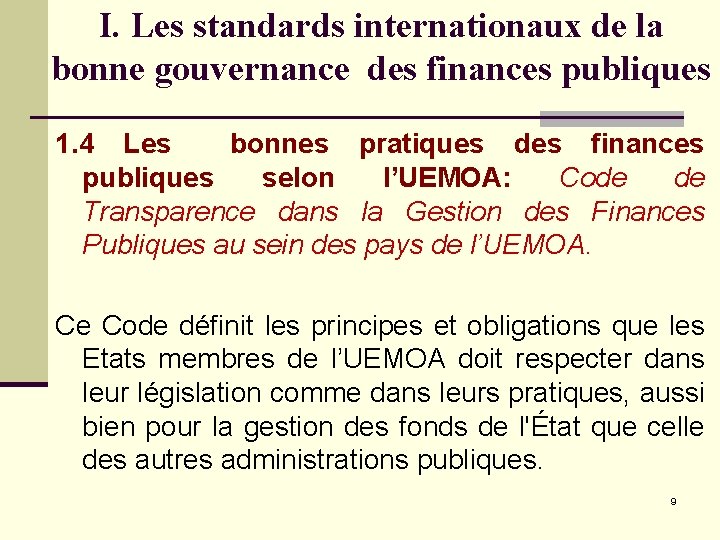 I. Les standards internationaux de la bonne gouvernance des finances publiques

1.4 Les bonnes pratiques des finances publiques selon l'UEMOA: Code de Transparence dans la Gestion des Finances Publiques au sein des pays de l'UEMOA.

Ce Code définit les principes et obligations que les Etats membres de l'UEMOA doit respecter dans leur législation comme dans leurs pratiques, aussi bien pour la gestion des fonds de l'État que celle des autres administrations publiques.

9